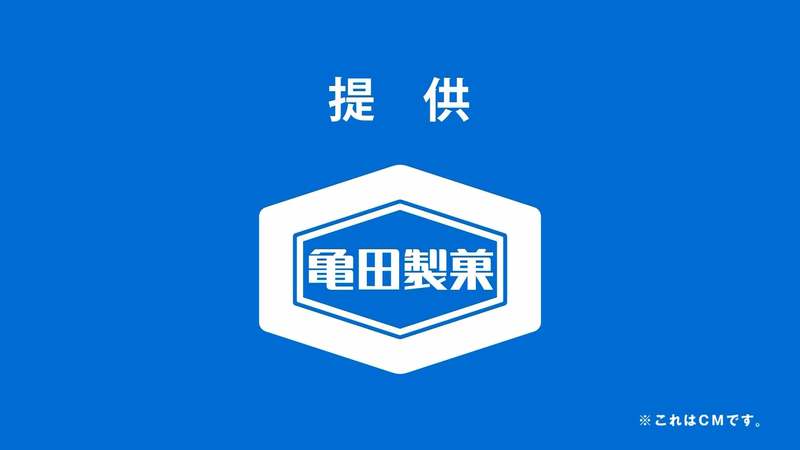 提　供

亀田製菓

※これはCMです。